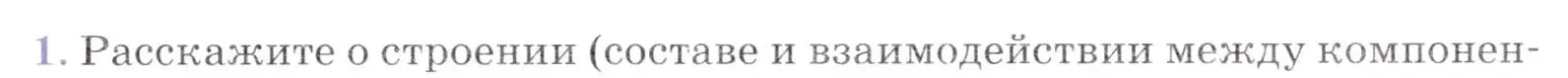 1. Расскажите о строении (составе и взаимодействии между компонен-